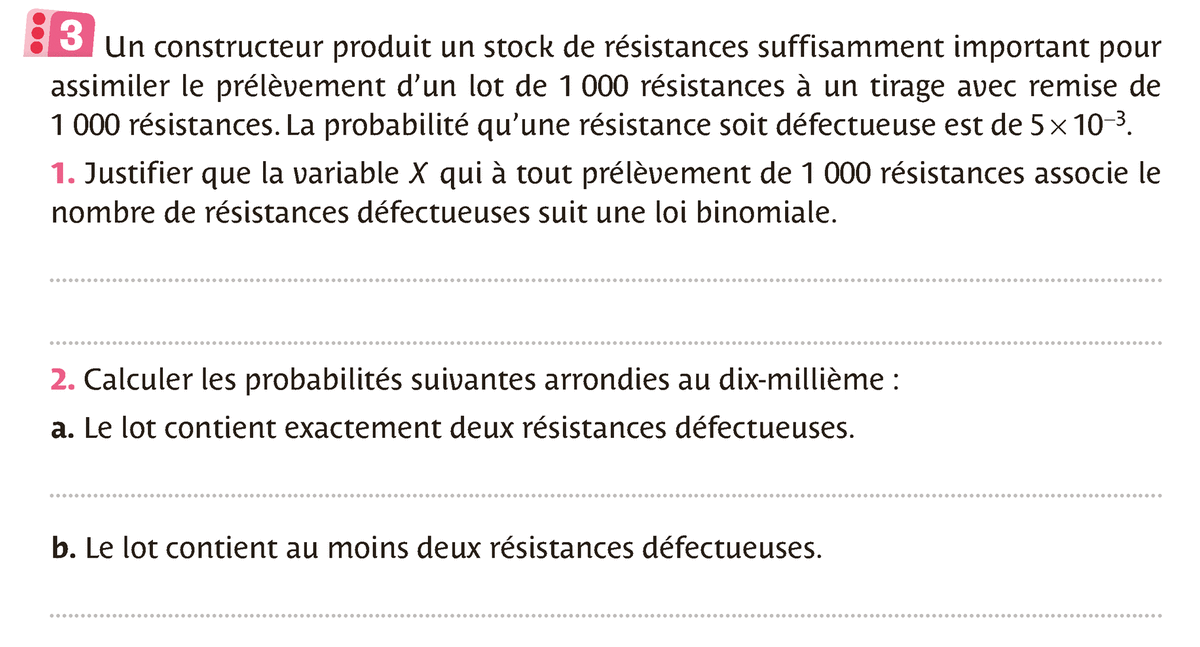 3 Un constructeur produit un stock de résistances suffisamment important pour assimiler le prélèvement d'un lot de 1 000 résistances à un tirage avec remise de 1 000 résistances. La probabilité qu'une résistance soit défectueuse est de $5 \times 10^{-3}$.

1. Justifier que la variable $X$ qui à tout prélèvement de 1 000 résistances associe le nombre de résistances défectueuses suit une loi binomiale.

2. Calculer les probabilités suivantes arrondies au dix-millième :

a. Le lot contient exactement deux résistances défectueuses.

b. Le lot contient au moins deux résistances défectueuses.